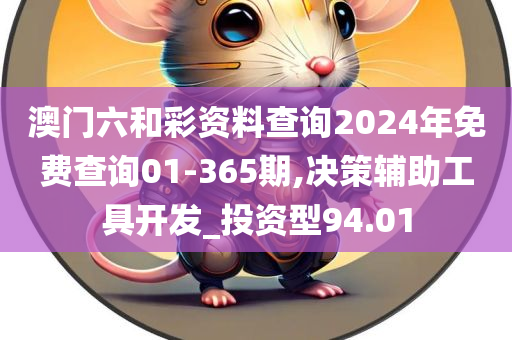 澳门六和彩资料查询2024年免费查询01-365期,决策辅助工具开发_投资型94.01